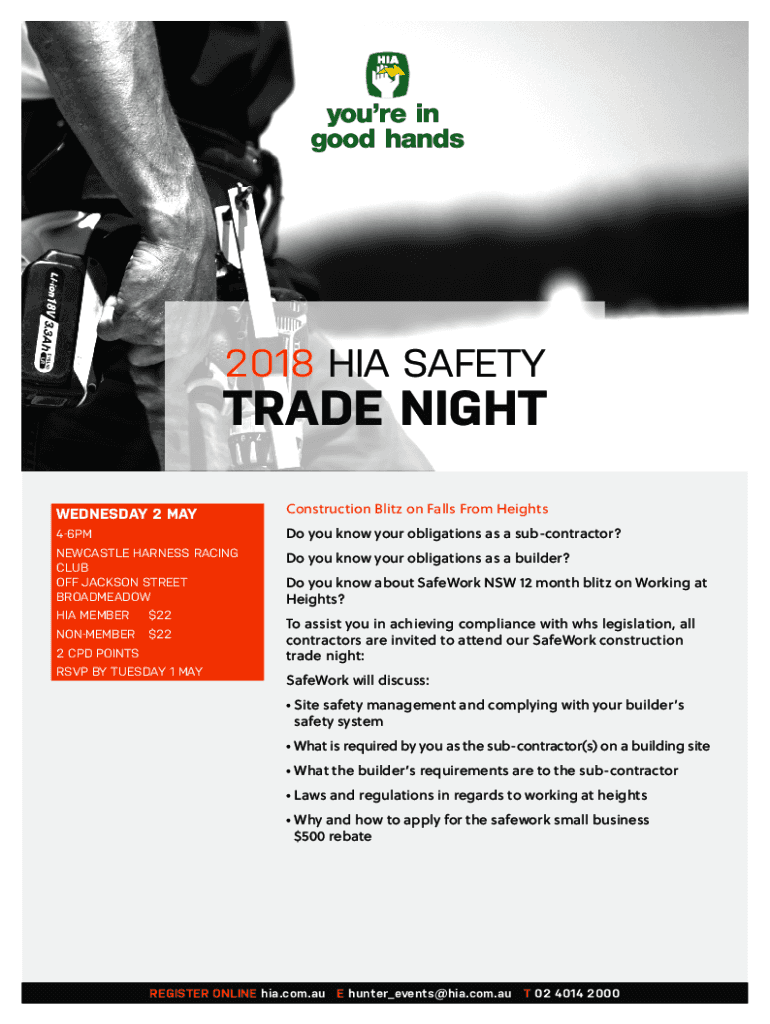 HIA
you're in good hands

Li-ion 18V 3.3Ah

2018 HIA SAFETY
TRADE NIGHT

WEDNESDAY 2 MAY
4-6PM
NEWCASTLE HARNESS RACING CLUB
OFF JACKSON STREET
BROADMEADOW
HIA MEMBER $22
NON-MEMBER $22
2 CPD POINTS
RSVP BY TUESDAY 1 MAY

Construction Blitz on Falls From Heights

Do you know your obligations as a sub-contractor?

Do you know your obligations as a builder?

Do you know about SafeWork NSW 12 month blitz on Working at Heights?

To assist you in achieving compliance with whs legislation, all contractors are invited to attend our SafeWork construction trade night:

SafeWork will discuss:

• Site safety management and complying with your builder's safety system

• What is required by you as the sub-contractor(s) on a building site

• What the builder's requirements are to the sub-contractor

• Laws and regulations in regards to working at heights

• Why and how to apply for the safework small business $500 rebate

REGISTER ONLINE hia.com.au E hunter_events@hia.com.au T 02 4014 2000